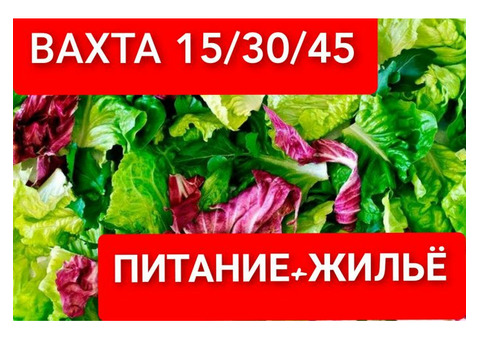 ВАХТА 15/30/45

ПИТАНИЕ+ЖИЛЬЁ